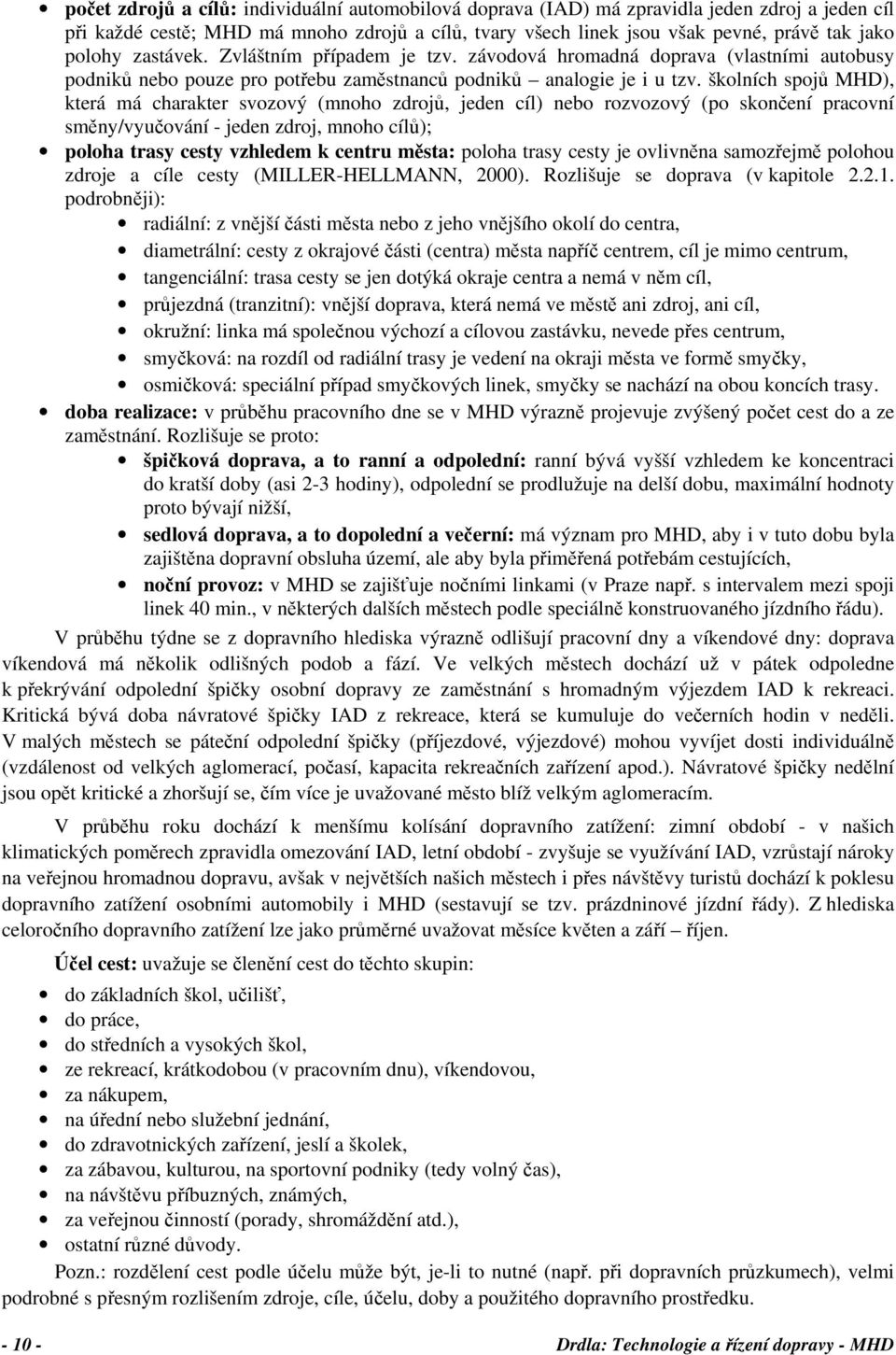 • **počet zdrojů a cílů:** individuální automobilová doprava (IAD) má zpravidla jeden zdroj a jeden cíl při každé cestě; MHD má mnoho zdrojů a cílů, tvary všech linek jsou však pevné, právě tak jako polohy zastávek. Zvláštním případem je tzv. závodová hromadná doprava (vlastními autobusy podniků nebo pouze pro potřebu zaměstnanců podniků – analogie je i u tzv. školních spojů MHD), která má charakter svozový (mnoho zdrojů, jeden cíl) nebo rozvozový (po skončení pracovní směny/vyučování - jeden zdroj, mnoho cílů);

• **poloha trasy cesty vzhledem k centru města:** poloha trasy cesty je ovlivněna samozřejmě polohou zdroje a cíle cesty (MILLER-HELLMANN, 2000). Rozlišuje se doprava (v kapitole 2.2.1. podrobněji):
  • radiální: z vnější části města nebo z jeho vnějšího okolí do centra,
  • diametrální: cesty z okrajové části (centra) města napříč centrem, cíl je mimo centrum,
  • tangenciální: trasa cesty se jen dotýká okraje centra a nemá v něm cíl,
  • průjezdná (tranzitní): vnější doprava, která nemá ve městě ani zdroj, ani cíl,
  • okružní: linka má společnou výchozí a cílovou zastávku, nevede přes centrum,
  • smyčková: na rozdíl od radiální trasy je vedení na okraji města ve formě smyčky,
  • osmičková: speciální případ smyčkových linek, smyčky se nachází na obou koncích trasy.

• **doba realizace:** v průběhu pracovního dne se v MHD výrazně projevuje zvýšený počet cest do a ze zaměstnání. Rozlišuje se proto:
  • **špičková doprava, a to ranní a odpolední:** ranní bývá vyšší vzhledem ke koncentraci do kratší doby (asi 2-3 hodiny), odpolední se prodlužuje na delší dobu, maximální hodnoty proto bývají nižší,
  • **sedlová doprava, a to dopolední a večerní:** má význam pro MHD, aby i v tuto dobu byla zajištěna dopravní obsluha území, ale aby byla přiměřená potřebám cestujících,
  • **noční provoz:** v MHD se zajišťuje nočními linkami (v Praze např. s intervalem mezi spoji linek 40 min., v některých dalších městech podle speciálně konstruovaného jízdního řádu).

V průběhu týdne se z dopravního hlediska výrazně odlišují pracovní dny a víkendové dny: doprava víkendová má několik odlišných podob a fází. Ve velkých městech dochází už v pátek odpoledne k překrývání odpolední špičky osobní dopravy ze zaměstnání s hromadným výjezdem IAD k rekreaci. Kritická bývá doba návratové špičky IAD z rekreace, která se kumuluje do večerních hodin v neděli. V malých městech se páteční odpolední špičky (příjezdové, výjezdové) mohou vyvíjet dosti individuálně (vzdálenost od velkých aglomerací, počasí, kapacita rekreačních zařízení apod.). Návratové špičky nedělní jsou opět kritické a zhoršují se, čím více je uvažované město blíž velkým aglomeracím.

V průběhu roku dochází k menšímu kolísání dopravního zatížení: zimní období - v našich klimatických poměrech zpravidla omezování IAD, letní období - zvyšuje se využívání IAD, vzrůstají nároky na veřejnou hromadnou dopravu, avšak v největších našich městech i přes návštěvy turistů dochází k poklesu dopravního zatížení osobními automobily i MHD (sestavují se tzv. prázdninové jízdní řády). Z hlediska celoročního dopravního zatížení lze jako průměrné uvažovat měsíce květen a září – říjen.

**Účel cest:** uvažuje se členění cest do těchto skupin:
• do základních škol, učilišť,
• do práce,
• do středních a vysokých škol,
• ze rekreací, krátkodobou (v pracovním dnu), víkendovou,
• za nákupem,
• na úřední nebo služební jednání,
• do zdravotnických zařízení, jeslí a školek,
• za zábavou, kulturou, na sportovní podniky (tedy volný čas),
• na návštěvu příbuzných, známých,
• za veřejnou činností (porady, shromáždění atd.),
• ostatní různé důvody.

Pozn.: rozdělení cest podle účelu může být, je-li to nutné (např. při dopravních průzkumech), velmi podrobné s přesným rozlišením zdroje, cíle, účelu, doby a použitého dopravního prostředku.

- 10 - Drdla: Technologie a řízení dopravy - MHD